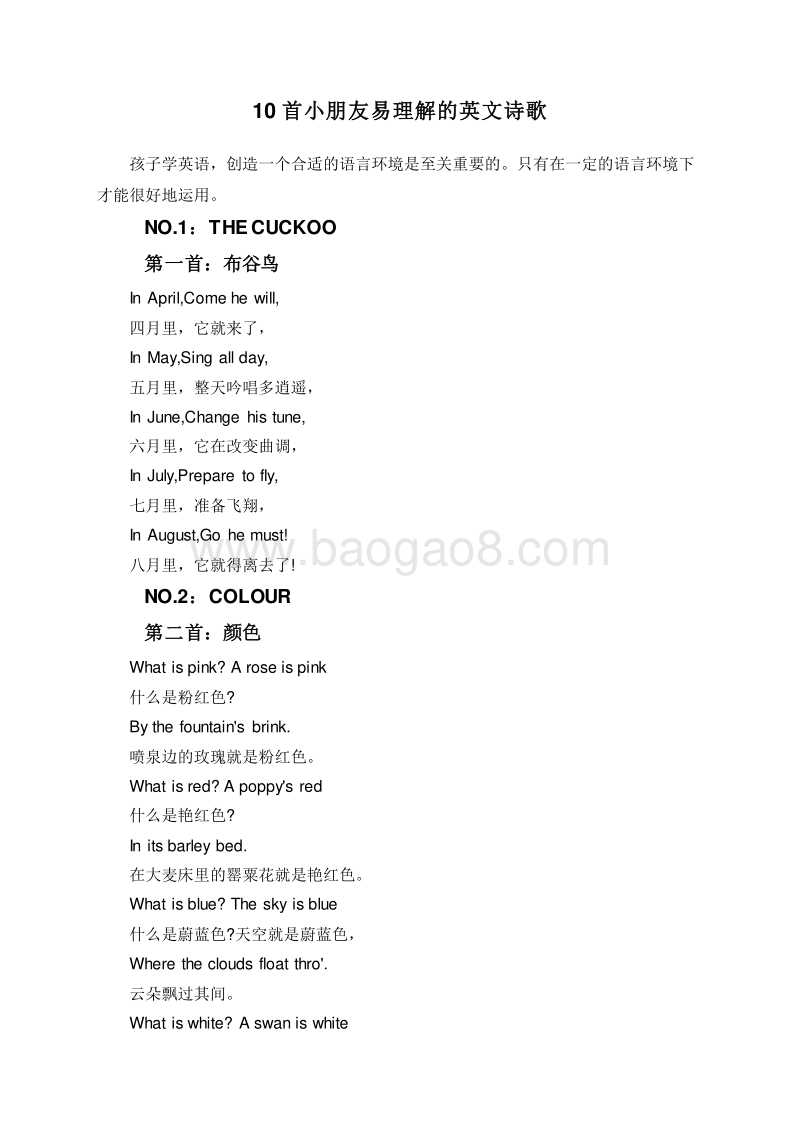 10首小朋友易理解的英文诗歌

孩子学英语，创造一个合适的语言环境是至关重要的。只有在一定的语言环境下才能很好地运用。

NO.1：THE CUCKOO

第一首：布谷鸟

In April,Come he will,

四月里，它就来了，

In May,Sing all day,

五月里，整天吟唱多逍遥，

In June,Change his tune,

六月里，它在改变曲调，

In July,Prepare to fly,

七月里，准备飞翔，

In August,Go he must!

八月里，它就得离去了!

www.baogao8.com

NO.2：COLOUR

第二首：颜色

What is pink? A rose is pink

什么是粉红色?

By the fountain's brink.

喷泉边的玫瑰就是粉红色。

What is red? A poppy's red

什么是艳红色?

In its barley bed.

在大麦床里的罂粟花就是艳红色。

What is blue? The sky is blue

什么是蔚蓝色?天空就是蔚蓝色，

Where the clouds float thro'.

云朵飘过其间。

What is white? A swan is white